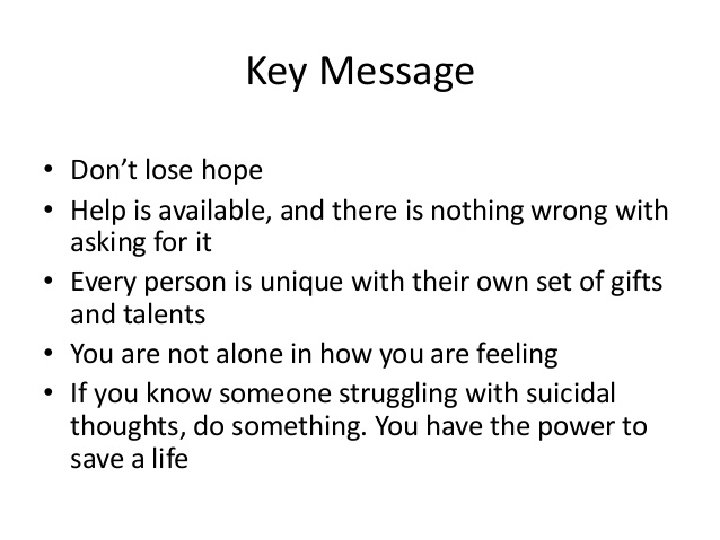 Key Message

• Don't lose hope
• Help is available, and there is nothing wrong with asking for it
• Every person is unique with their own set of gifts and talents
• You are not alone in how you are feeling
• If you know someone struggling with suicidal thoughts, do something. You have the power to save a life